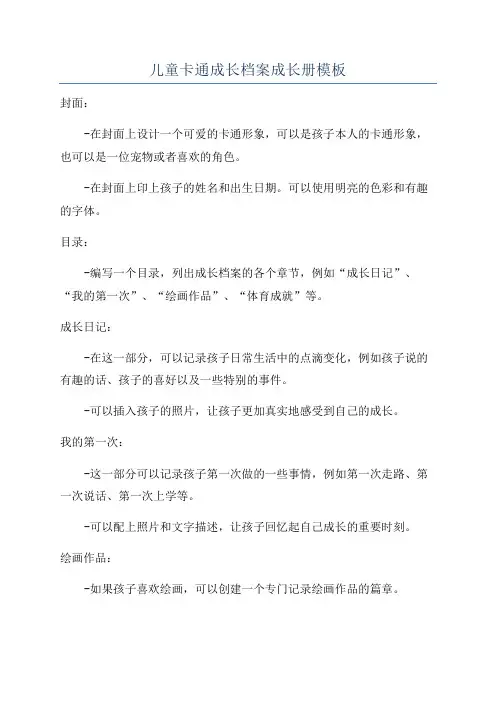 儿童卡通成长档案成长册模板

封面：

-在封面上设计一个可爱的卡通形象，可以是孩子本人的卡通形象，也可以是一位宠物或者喜欢的角色。

-在封面上印上孩子的姓名和出生日期。可以使用明亮的色彩和有趣的字体。

目录：

-编写一个目录，列出成长档案的各个章节，例如“成长日记”、“我的第一次”、“绘画作品”、“体育成就”等。

成长日记：

-在这一部分，可以记录孩子日常生活中的点滴变化，例如孩子说的有趣的话、孩子的喜好以及一些特别的事件。

-可以插入孩子的照片，让孩子更加真实地感受到自己的成长。

我的第一次：

-这一部分可以记录孩子第一次做的一些事情，例如第一次走路、第一次说话、第一次上学等。

-可以配上照片和文字描述，让孩子回忆起自己成长的重要时刻。

绘画作品：

-如果孩子喜欢绘画，可以创建一个专门记录绘画作品的篇章。